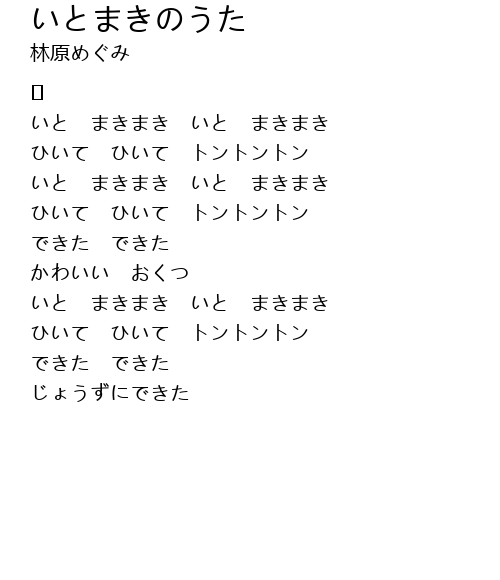 いとまきのうた
林原めぐみ

いと まきまき いと まきまき
ひいて ひいて トントントン
いと まきまき いと まきまき
ひいて ひいて トントントン
できた できた
かわいい おくつ
いと まきまき いと まきまき
ひいて ひいて トントントン
できた できた
じょうずにできた